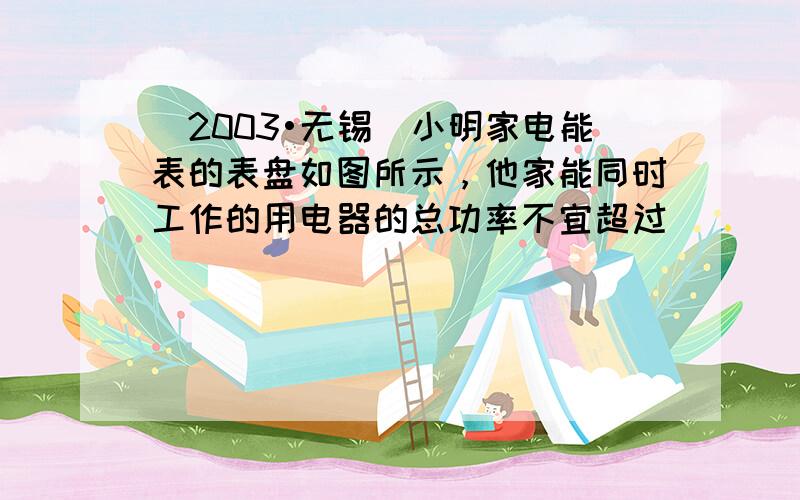 （2003•无锡）小明家电能表的表盘如图所示，他家能同时工作的用电器的总功率不宜超过